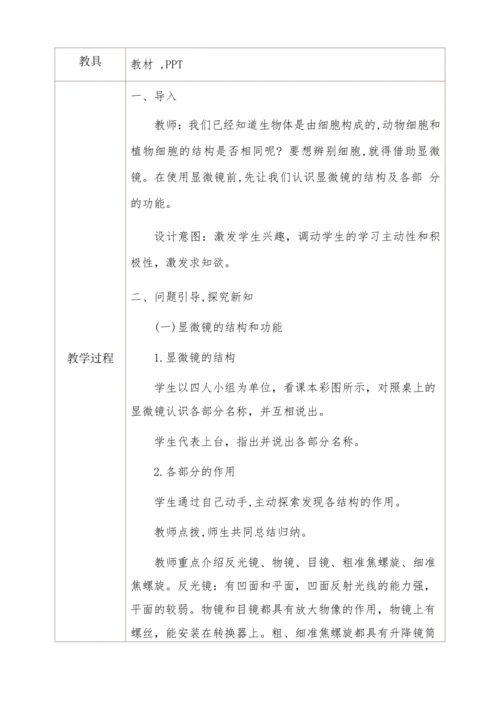 | 教具 | 教材 ,PPT |
|---|---|
| 教学过程 | 一、导入<br><br>教师：我们已经知道生物体是由细胞构成的,动物细胞和植物细胞的结构是否相同呢？要想辨别细胞,就得借助显微镜。在使用显微镜前,先让我们认识显微镜的结构及各部 分的功能。<br><br>设计意图：激发学生兴趣，调动学生的学习主动性和积极性，激发求知欲。<br><br>二、问题引导,探究新知<br><br>(一)显微镜的结构和功能<br><br>1.显微镜的结构<br><br>学生以四人小组为单位，看课本彩图所示，对照桌上的显微镜认识各部分名称，并互相说出。<br><br>学生代表上台，指出并说出各部分名称。<br><br>2.各部分的作用<br><br>学生通过自己动手,主动探索发现各结构的作用。<br><br>教师点拨,师生共同总结归纳。<br><br>教师重点介绍反光镜、物镜、目镜、粗准焦螺旋、细准焦螺旋。反光镜：有凹面和平面，凹面反射光线的能力强，平面的较弱。物镜和目镜都具有放大物像的作用，物镜上有螺丝，能安装在转换器上。粗、细准焦螺旋都具有升降镜筒 |